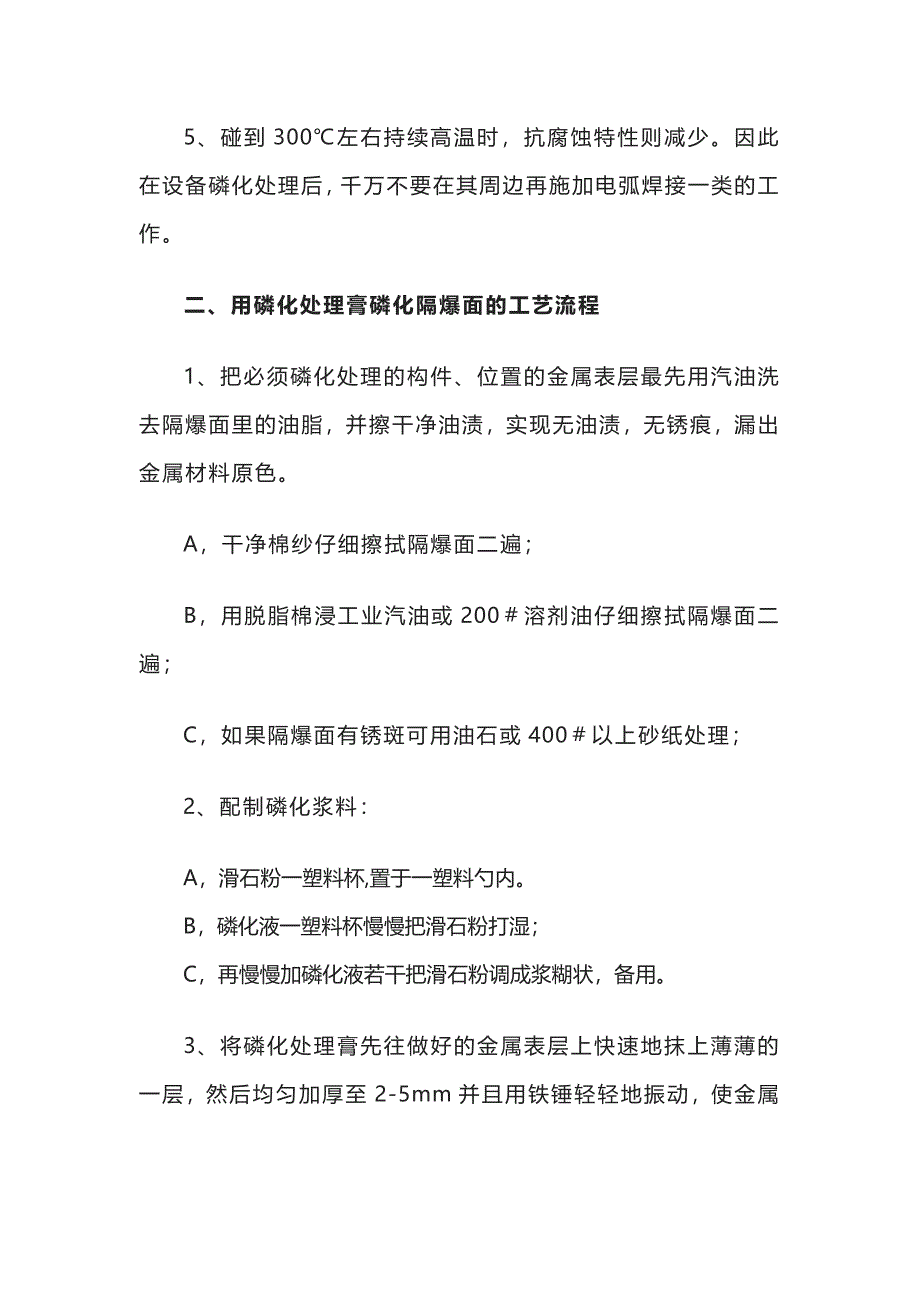 5、碰到 300℃左右持续高温时，抗腐蚀特性则减少。因此在设备磷化处理后，千万不要在其周边再施加电弧焊接一类的工作。

二、用磷化处理膏磷化隔爆面的工艺流程

1、把必须磷化处理的构件、位置的金属表层最先用汽油洗去隔爆面里的油脂，并擦干净油渍，实现无油渍，无锈痕，漏出金属材料原色。

A，干净棉纱仔细擦拭隔爆面二遍；

B，用脱脂棉浸工业汽油或 200＃溶剂油仔细擦拭隔爆面二遍；

C，如果隔爆面有锈斑可用油石或 400＃以上砂纸处理；

2、配制磷化浆料：

A，滑石粉一塑料杯,置于一塑料勺内。
B，磷化液一塑料杯慢慢把滑石粉打湿；
C，再慢慢加磷化液若干把滑石粉调成浆糊状，备用。

3、将磷化处理膏先往做好的金属表层上快速地抹上薄薄的一层，然后均匀加厚至 2-5mm 并且用铁锤轻轻地振动，使金属